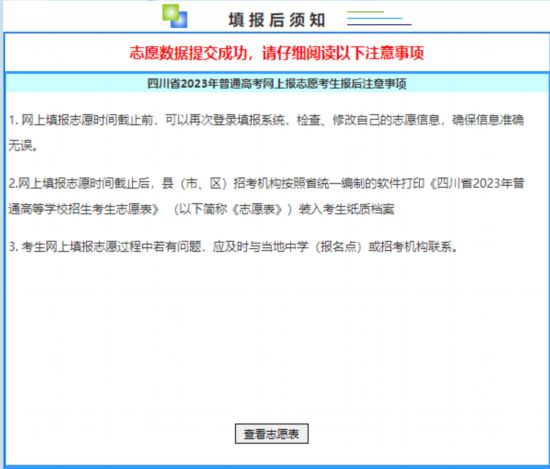 填报后须知

志愿数据提交成功，请仔细阅读以下注意事项

四川省2023年普通高考网上报志愿考生报后注意事项

1. 网上填报志愿时间截止前，可以再次登录填报系统，检查、修改自己的志愿信息，确保信息准确无误。

2.网上填报志愿时间截止后，县（市、区）招考机构按照省统一编制的软件打印《四川省2023年普通高等学校招生考生志愿表》（以下简称《志愿表》）装入考生纸质档案

3. 考生网上填报志愿过程中若有问题，应及时与当地中学（报名点）或招考机构联系。

查看志愿表